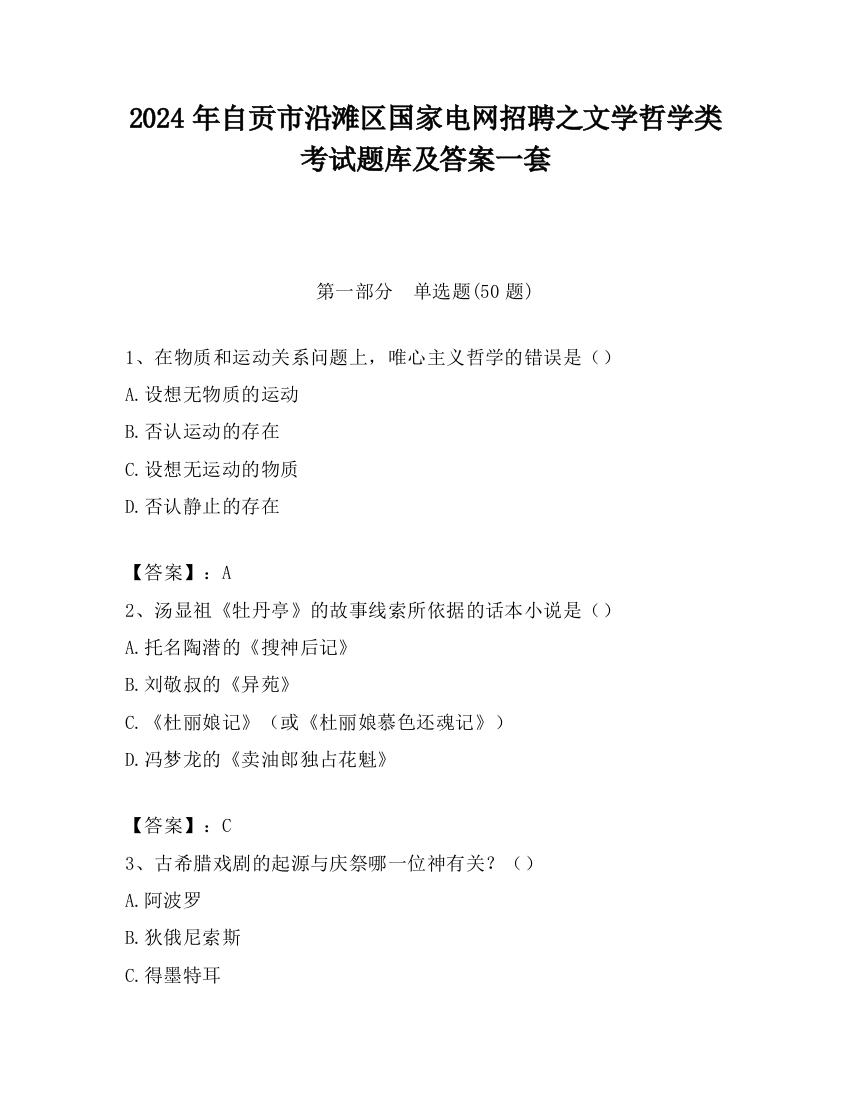 2024 年自贡市沿滩区国家电网招聘之文学哲学类考试题库及答案一套

第一部分 单选题(50 题)

1、在物质和运动关系问题上，唯心主义哲学的错误是（）

A.设想无物质的运动

B.否认运动的存在

C.设想无运动的物质

D.否认静止的存在

【答案】：A

2、汤显祖《牡丹亭》的故事线索所依据的话本小说是（）

A.托名陶潜的《搜神后记》

B.刘敬叔的《异苑》

C.《杜丽娘记》（或《杜丽娘慕色还魂记》）

D.冯梦龙的《卖油郎独占花魁》

【答案】：C

3、古希腊戏剧的起源与庆祭哪一位神有关？（）

A.阿波罗

B.狄俄尼索斯

C.得墨特耳